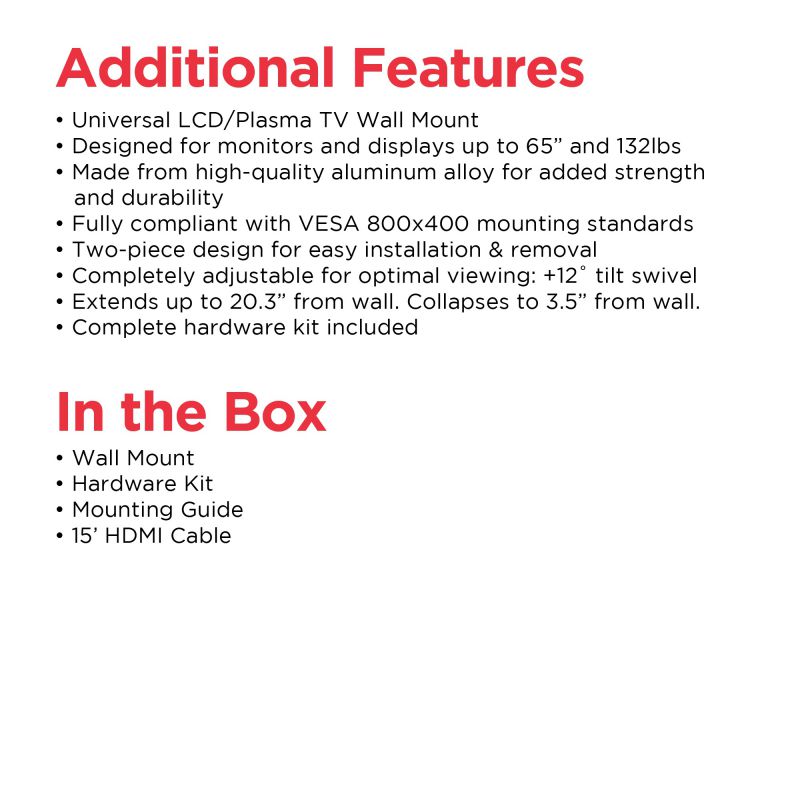 Additional Features

• Universal LCD/Plasma TV Wall Mount
• Designed for monitors and displays up to 65” and 132lbs
• Made from high-quality aluminum alloy for added strength and durability
• Fully compliant with VESA 800x400 mounting standards
• Two-piece design for easy installation & removal
• Completely adjustable for optimal viewing: +12˚ tilt swivel
• Extends up to 20.3” from wall. Collapses to 3.5” from wall.
• Complete hardware kit included

In the Box

• Wall Mount
• Hardware Kit
• Mounting Guide
• 15’ HDMI Cable